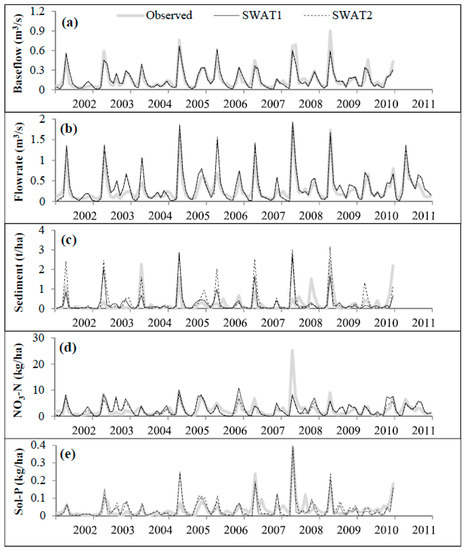 Observed SWAT1 SWAT2

(a)
Baseflow ($m^3/s$)
1.2
0.9
0.6
0.3
0
2002 2003 2004 2005 2006 2007 2008 2009 2010 2011

(b)
Flowrate ($m^3/s$)
2
1.5
1
0.5
0
2002 2003 2004 2005 2006 2007 2008 2009 2010 2011

(c)
Sediment (t/ha)
4
3
2
1
0
2002 2003 2004 2005 2006 2007 2008 2009 2010 2011

(d)
$NO_3$-N (kg/ha)
30
20
10
0
2002 2003 2004 2005 2006 2007 2008 2009 2010 2011

(e)
Sol-P (kg/ha)
0.4
0.3
0.2
0.1
0
2002 2003 2004 2005 2006 2007 2008 2009 2010 2011